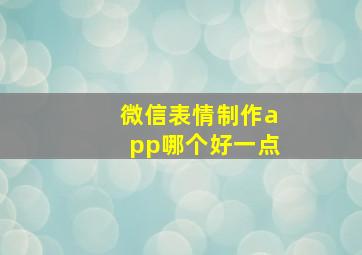 微信表情制作app哪个好一点